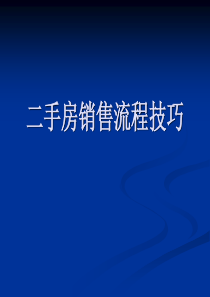 二手房销售流程技巧